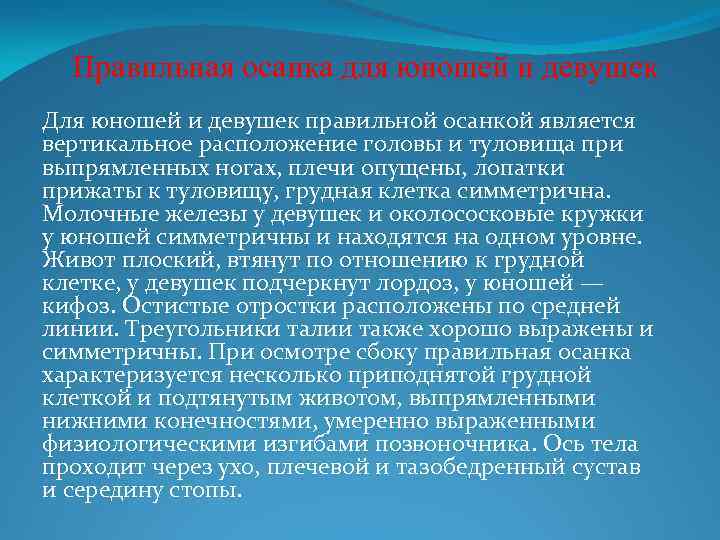 Правильная осанка для юношей и девушек

Для юношей и девушек правильной осанкой является вертикальное расположение головы и туловища при выпрямленных ногах, плечи опущены, лопатки прижаты к туловищу, грудная клетка симметрична. Молочные железы у девушек и околососковые кружки у юношей симметричны и находятся на одном уровне. Живот плоский, втянут по отношению к грудной клетке, у девушек подчеркнут лордоз, у юношей — кифоз. Остистые отростки расположены по средней линии. Треугольники талии также хорошо выражены и симметричны. При осмотре сбоку правильная осанка характеризуется несколько приподнятой грудной клеткой и подтянутым животом, выпрямленными нижними конечностями, умеренно выраженными физиологическими изгибами позвоночника. Ось тела проходит через ухо, плечевой и тазобедренный сустав и середину стопы.